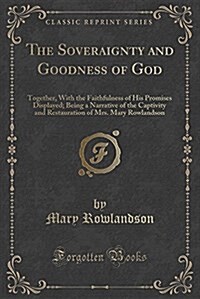 CLASSIC REPRINT SERIES

THE SOVERAIGNTY AND GOODNESS OF GOD

Together, With the Faithfulness of His Promises Displayed; Being a Narrative of the Captivity and Restauration of Mrs. Mary Rowlandson

F

by
Mary Rowlandson

Forgotten Books